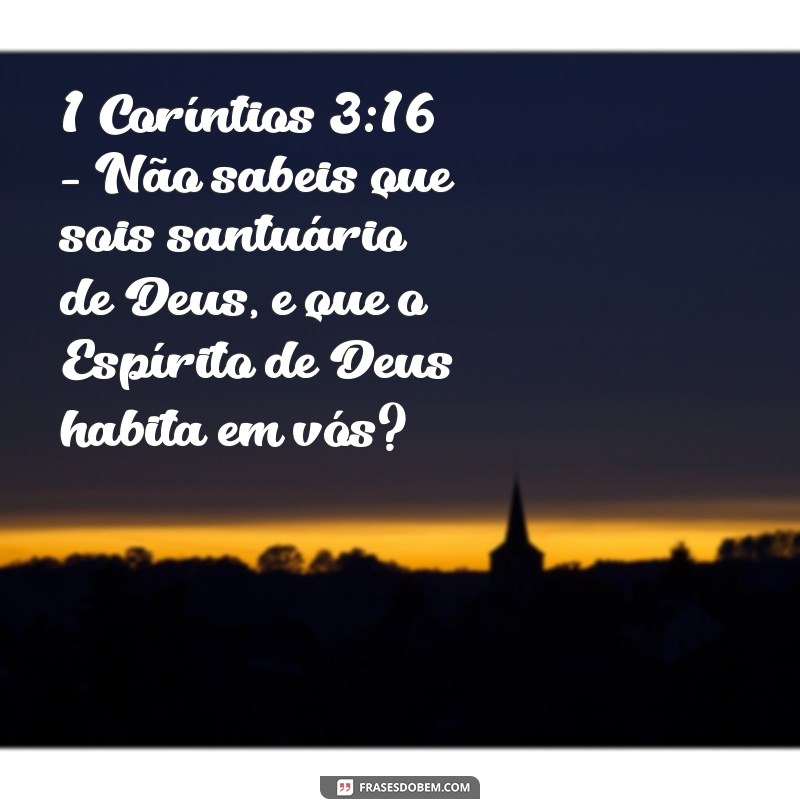 1 Coríntios 3:16 – Não sabeis que sois santuário de Deus, e que o Espírito de Deus habita em vós?

FRASESDOBEM.COM